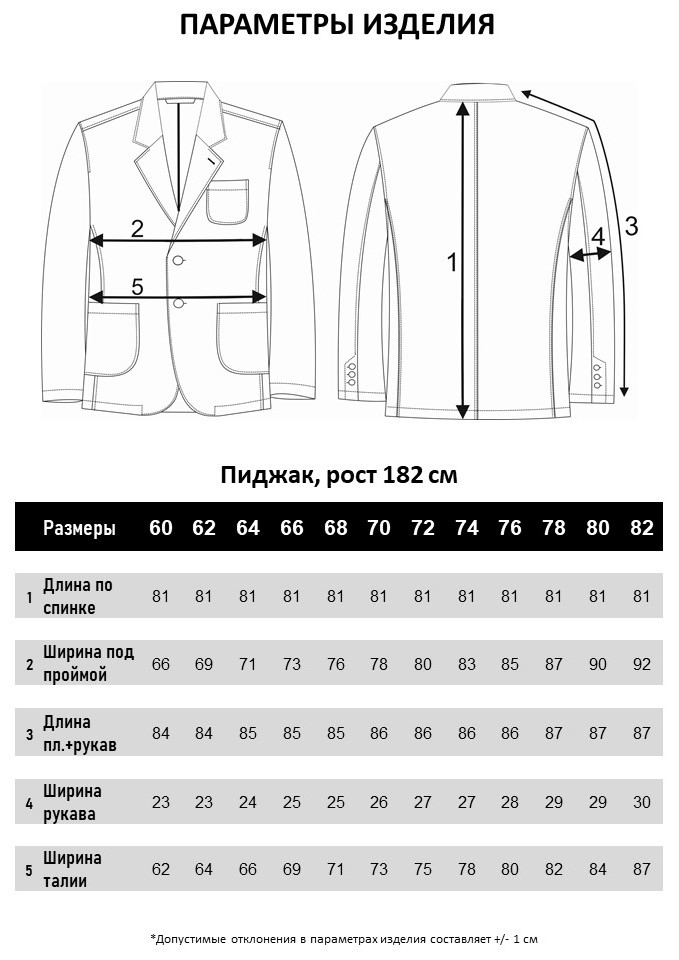 ПАРАМЕТРЫ ИЗДЕЛИЯ

2

5

1

4

3

Пиджак, рост 182 см

| | Размеры | 60 | 62 | 64 | 66 | 68 | 70 | 72 | 74 | 76 | 78 | 80 | 82 |
|---|---|---|---|---|---|---|---|---|---|---|---|---|---|
| 1 | Длина по спинке | 81 | 81 | 81 | 81 | 81 | 81 | 81 | 81 | 81 | 81 | 81 | 81 |
| 2 | Ширина под проймой | 66 | 69 | 71 | 73 | 76 | 78 | 80 | 83 | 85 | 87 | 90 | 92 |
| 3 | Длина пл.+рукав | 84 | 84 | 85 | 85 | 85 | 86 | 86 | 86 | 86 | 87 | 87 | 87 |
| 4 | Ширина рукава | 23 | 23 | 24 | 25 | 25 | 26 | 27 | 27 | 28 | 29 | 29 | 30 |
| 5 | Ширина талии | 62 | 64 | 66 | 69 | 71 | 73 | 75 | 78 | 80 | 82 | 84 | 87 |

*Допустимые отклонения в параметрах изделия составляет +/- 1 см